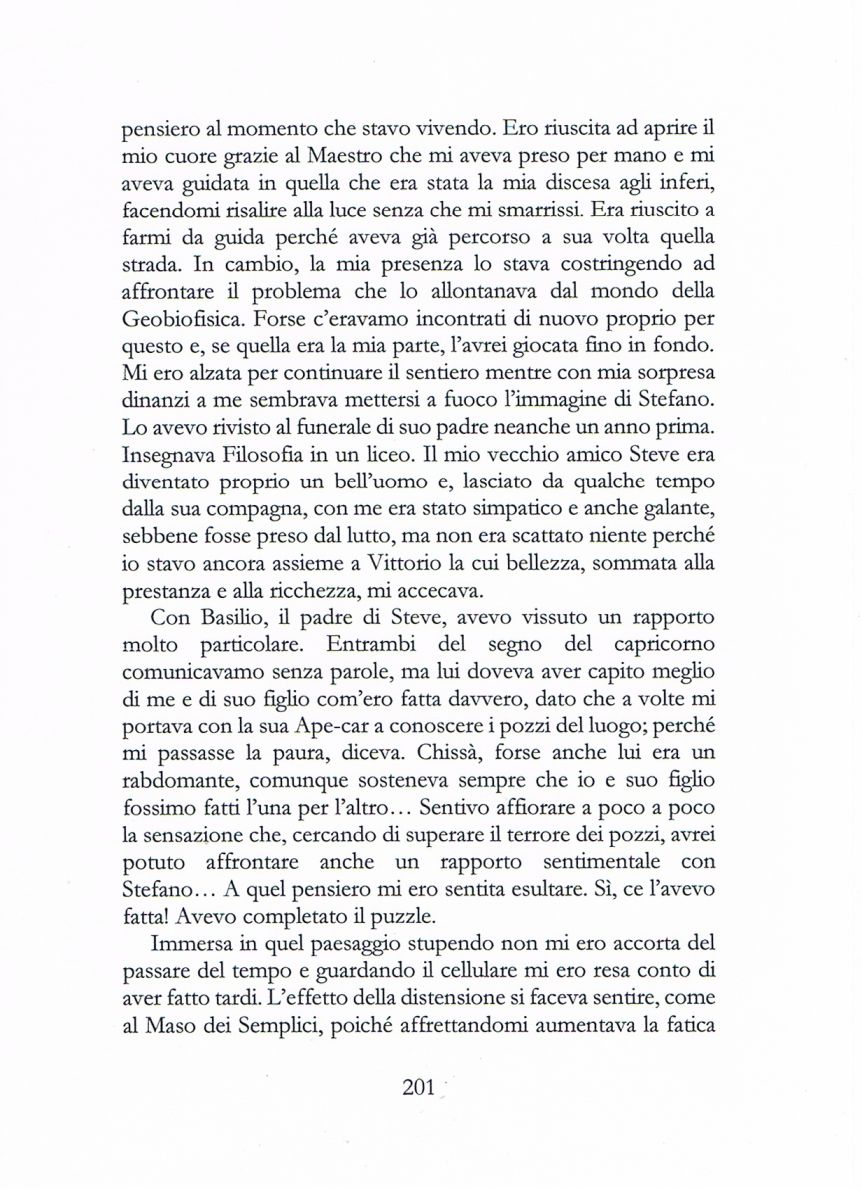 pensiero al momento che stavo vivendo. Ero riuscita ad aprire il mio cuore grazie al Maestro che mi aveva preso per mano e mi aveva guidata in quella che era stata la mia discesa agli inferi, facendomi risalire alla luce senza che mi smarrissi. Era riuscito a farmi da guida perché aveva già percorso a sua volta quella strada. In cambio, la mia presenza lo stava costringendo ad affrontare il problema che lo allontanava dal mondo della Geobiofisica. Forse c'eravamo incontrati di nuovo proprio per questo e, se quella era la mia parte, l'avrei giocata fino in fondo. Mi ero alzata per continuare il sentiero mentre con mia sorpresa dinanzi a me sembrava mettersi a fuoco l'immagine di Stefano. Lo avevo rivisto al funerale di suo padre neanche un anno prima. Insegnava Filosofia in un liceo. Il mio vecchio amico Steve era diventato proprio un bell'uomo e, lasciato da qualche tempo dalla sua compagna, con me era stato simpatico e anche galante, sebbene fosse preso dal lutto, ma non era scattato niente perché io stavo ancora assieme a Vittorio la cui bellezza, sommata alla prestanza e alla ricchezza, mi accecava.

Con Basilio, il padre di Steve, avevo vissuto un rapporto molto particolare. Entrambi del segno del capricorno comunicavamo senza parole, ma lui doveva aver capito meglio di me e di suo figlio com'ero fatta davvero, dato che a volte mi portava con la sua Ape-car a conoscere i pozzi del luogo; perché mi passasse la paura, diceva. Chissà, forse anche lui era un rabdomante, comunque sosteneva sempre che io e suo figlio fossimo fatti l'una per l'altro… Sentivo affiorare a poco a poco la sensazione che, cercando di superare il terrore dei pozzi, avrei potuto affrontare anche un rapporto sentimentale con Stefano… A quel pensiero mi ero sentita esultare. Sì, ce l'avevo fatta! Avevo completato il puzzle.

Immersa in quel paesaggio stupendo non mi ero accorta del passare del tempo e guardando il cellulare mi ero resa conto di aver fatto tardi. L'effetto della distensione si faceva sentire, come al Maso dei Semplici, poiché affrettandomi aumentava la fatica

201